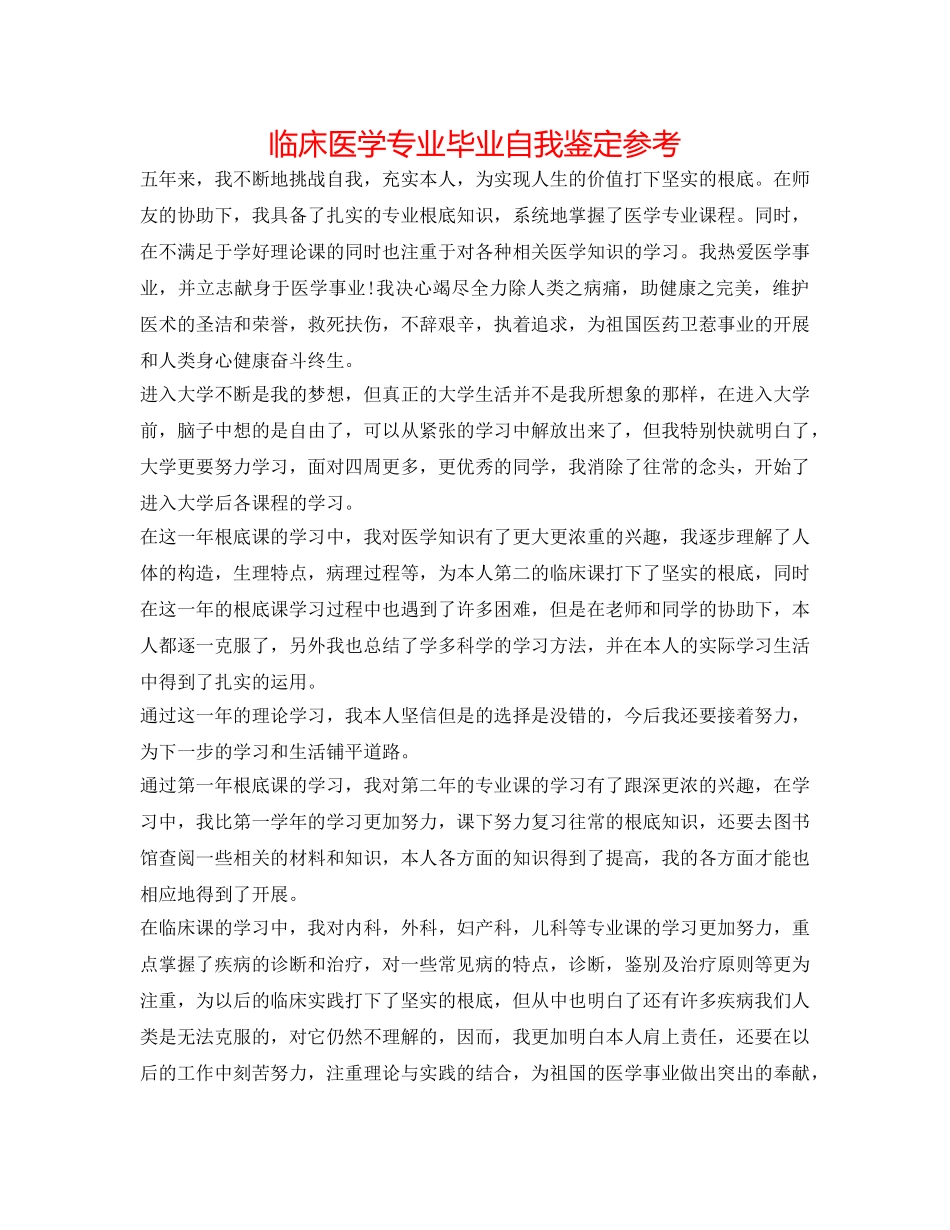 临床医学专业毕业自我鉴定参考

五年来，我不断地挑战自我，充实本人，为实现人生的价值打下坚实的根底。在师友的协助下，我具备了扎实的专业根底知识，系统地掌握了医学专业课程。同时，在不满足于学好理论课的同时也注重于对各种相关医学知识的学习。我热爱医学事业，并立志献身于医学事业!我决心竭尽全力除人类之病痛，助健康之完美，维护医术的圣洁和荣誉，救死扶伤，不辞艰辛，执着追求，为祖国医药卫惹事业的开展和人类身心健康奋斗终生。

进入大学不断是我的梦想，但真正的大学生活并不是我所想象的那样，在进入大学前，脑子中想的是自由了，可以从紧张的学习中解放出来了，但我特别快就明白了，大学更要努力学习，面对四周更多，更优秀的同学，我消除了往常的念头，开始了进入大学后各课程的学习。

在这一年根底课的学习中，我对医学知识有了更大更浓重的兴趣，我逐步理解了人体的构造，生理特点，病理过程等，为本人第二的临床课打下了坚实的根底，同时在这一年的根底课学习过程中也遇到了许多困难，但是在老师和同学的协助下，本人都逐一克服了，另外我也总结了学多科学的学习方法，并在本人的实际学习生活中得到了扎实的运用。

通过这一年的理论学习，我本人坚信但是的选择是没错的，今后我还要接着努力，为下一步的学习和生活铺平道路。

通过第一年根底课的学习，我对第二年的专业课的学习有了跟深更浓的兴趣，在学习中，我比第一学年的学习更加努力，课下努力复习往常的根底知识，还要去图书馆查阅一些相关的材料和知识，本人各方面的知识得到了提高，我的各方面才能也相应地得到了开展。

在临床课的学习中，我对内科，外科，妇产科，儿科等专业课的学习更加努力，重点掌握了疾病的诊断和治疗，对一些常见病的特点，诊断，鉴别及治疗原则等更为注重，为以后的临床实践打下了坚实的根底，但从中也明白了还有许多疾病我们人类是无法克服的，对它仍然不理解的，因而，我更加明白本人肩上责任，还要在以后的工作中刻苦努力，注重理论与实践的结合，为祖国的医学事业做出突出的奉献，